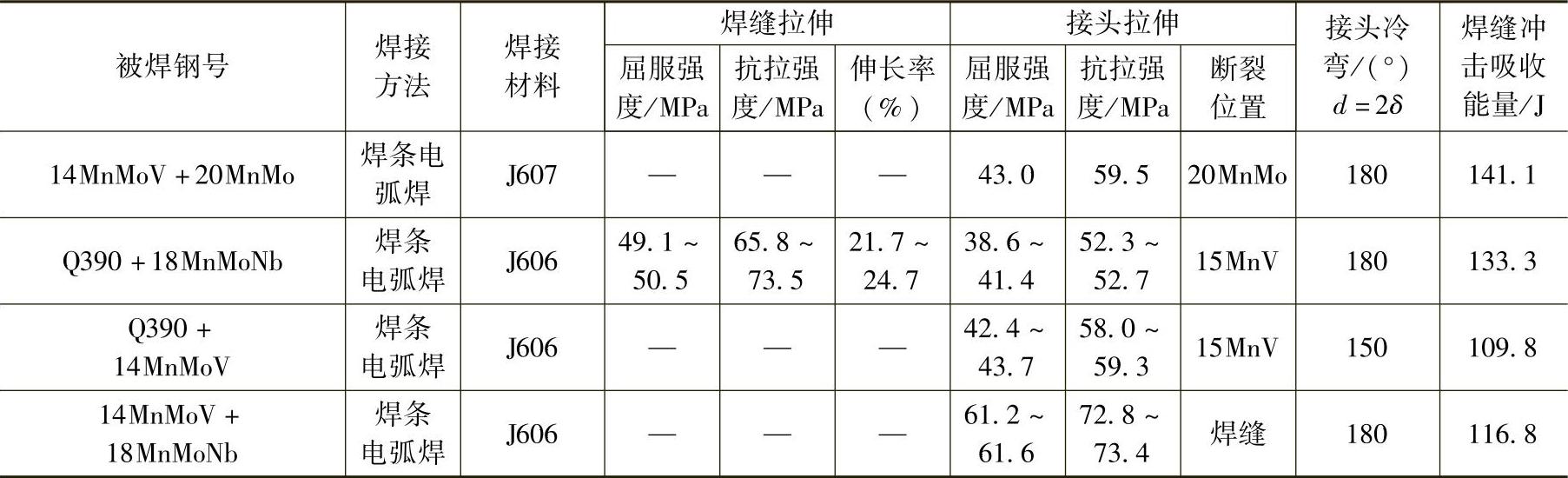 | 被焊钢号 | 焊接方法 | 焊接材料 | 焊缝拉伸 |  |  | 接头拉伸 |  |  | 接头冷弯/(°) $d=2\delta$ | 焊缝冲击吸收能量/J |
|---|---|---|---|---|---|---|---|---|---|---|
|  |  |  | 屈服强度/MPa | 抗拉强度/MPa | 伸长率(%) | 屈服强度/MPa | 抗拉强度/MPa | 断裂位置 |  |  |
| 14MnMoV+20MnMo | 焊条电弧焊 | J607 | — | — | — | 43.0 | 59.5 | 20MnMo | 180 | 141.1 |
| Q390+18MnMoNb | 焊条电弧焊 | J606 | 49.1~50.5 | 65.8~73.5 | 21.7~24.7 | 38.6~41.4 | 52.3~52.7 | 15MnV | 180 | 133.3 |
| Q390+14MnMoV | 焊条电弧焊 | J606 | — | — | — | 42.4~43.7 | 58.0~59.3 | 15MnV | 150 | 109.8 |
| 14MnMoV+18MnMoNb | 焊条电弧焊 | J606 | — | — | — | 61.2~61.6 | 72.8~73.4 | 焊缝 | 180 | 116.8 |